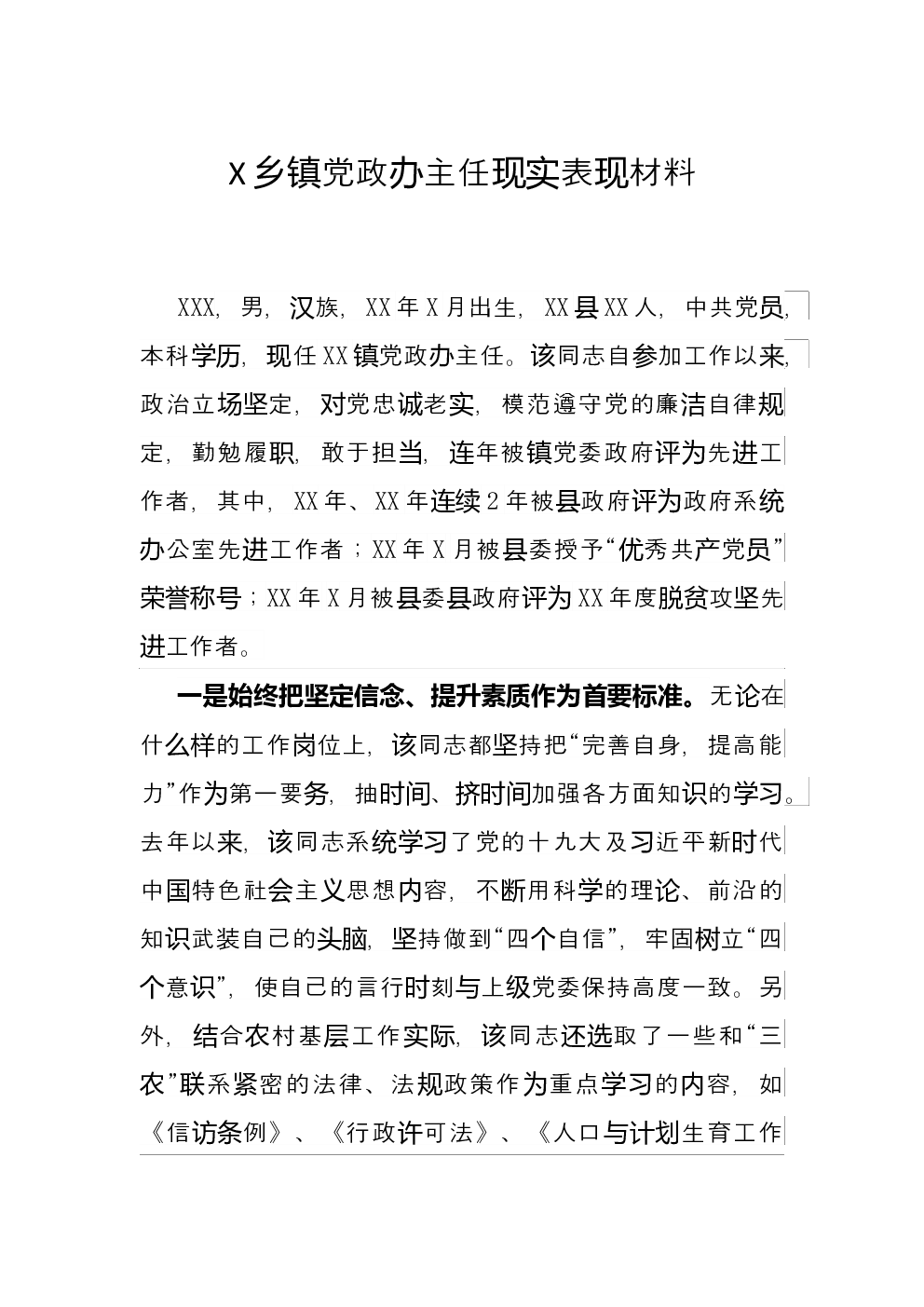 X乡镇党政办主任现实表现材料

XXX，男，汉族，XX年X月出生，XX县XX人，中共党员，本科学历，现任XX镇党政办主任。该同志自参加工作以来，政治立场坚定，对党忠诚老实，模范遵守党的廉洁自律规定，勤勉履职，敢于担当，连年被镇党委政府评为先进工作者，其中，XX年、XX年连续2年被县政府评为政府系统办公室先进工作者；XX年X月被县委授予“优秀共产党员”荣誉称号；XX年X月被县委县政府评为XX年度脱贫攻坚先进工作者。

一是始终把坚定信念、提升素质作为首要标准。无论在什么样的工作岗位上，该同志都坚持把“完善自身，提高能力”作为第一要务，抽时间、挤时间加强各方面知识的学习。去年以来，该同志系统学习了党的十九大及习近平新时代中国特色社会主义思想内容，不断用科学的理论、前沿的知识武装自己的头脑，坚持做到“四个自信”，牢固树立“四个意识”，使自己的言行时刻与上级党委保持高度一致。另外，结合农村基层工作实际，该同志还选取了一些和“三农”联系紧密的法律、法规政策作为重点学习的内容，如《信访条例》、《行政许可法》、《人口与计划生育工作